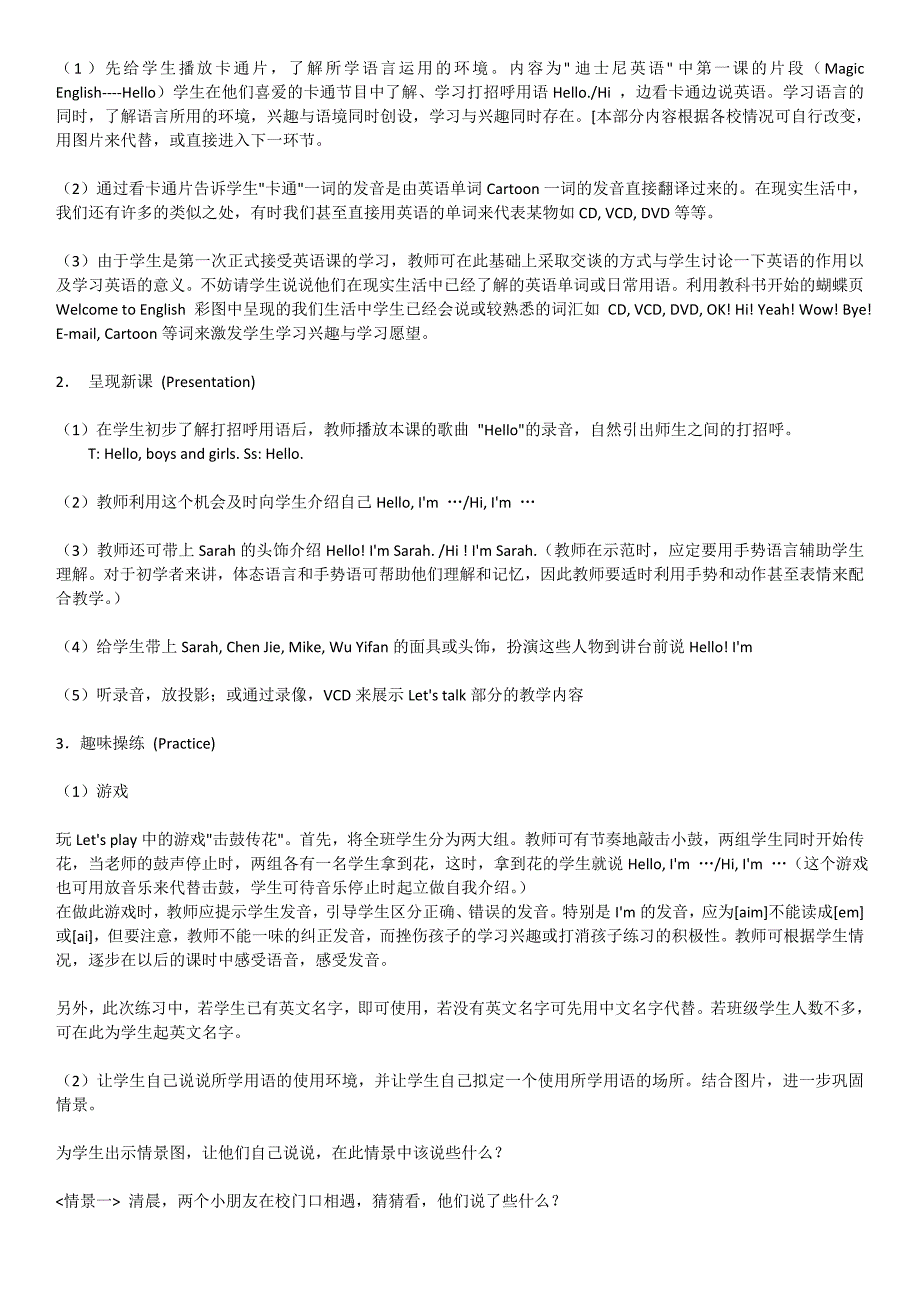 （1）先给学生播放卡通片，了解所学语言运用的环境。内容为"迪士尼英语"中第一课的片段（Magic English----Hello）学生在他们喜爱的卡通节目中了解、学习打招呼用语 Hello./Hi ，边看卡通边说英语。学习语言的同时，了解语言所用的环境，兴趣与语境同时创设，学习与兴趣同时存在。[本部分内容根据各校情况可自行改变，用图片来代替，或直接进入下一环节。

（2）通过看卡通片告诉学生"卡通"一词的发音是由英语单词 Cartoon 一词的发音直接翻译过来的。在现实生活中，我们还有许多的类似之处，有时我们甚至直接用英语的单词来代表某物如 CD, VCD, DVD 等等。

（3）由于学生是第一次正式接受英语课的学习，教师可在此基础上采取交谈的方式与学生讨论一下英语的作用以及学习英语的意义。不妨请学生说说他们在现实生活中已经了解的英语单词或日常用语。利用教科书开始的蝴蝶页 Welcome to English 彩图中呈现的我们生活中学生已经会说或较熟悉的词汇如 CD, VCD, DVD, OK! Hi! Yeah! Wow! Bye! E-mail, Cartoon 等词来激发学生学习兴趣与学习愿望。

2． 呈现新课 (Presentation)

（1）在学生初步了解打招呼用语后，教师播放本课的歌曲 "Hello"的录音，自然引出师生之间的打招呼。
T: Hello, boys and girls. Ss: Hello.

（2）教师利用这个机会及时向学生介绍自己 Hello, I'm …/Hi, I'm …

（3）教师还可带上 Sarah 的头饰介绍 Hello! I'm Sarah. /Hi ! I'm Sarah.（教师在示范时，应定要用手势语言辅助学生理解。对于初学者来讲，体态语言和手势语可帮助他们理解和记忆，因此教师要适时利用手势和动作甚至表情来配合教学。）

（4）给学生带上 Sarah, Chen Jie, Mike, Wu Yifan 的面具或头饰，扮演这些人物到讲台前说 Hello! I'm

（5）听录音，放投影；或通过录像，VCD 来展示 Let's talk 部分的教学内容

3．趣味操练 (Practice)

（1）游戏

玩 Let's play 中的游戏"击鼓传花"。首先，将全班学生分为两大组。教师可有节奏地敲击小鼓，两组学生同时开始传花，当老师的鼓声停止时，两组各有一名学生拿到花，这时，拿到花的学生就说 Hello, I'm …/Hi, I'm …（这个游戏也可用放音乐来代替击鼓，学生可待音乐停止时起立做自我介绍。）
在做此游戏时，教师应提示学生发音，引导学生区分正确、错误的发音。特别是 I'm 的发音，应为[aim]不能读成[em]或[ai]，但要注意，教师不能一味的纠正发音，而挫伤孩子的学习兴趣或打消孩子练习的积极性。教师可根据学生情况，逐步在以后的课时中感受语音，感受发音。

另外，此次练习中，若学生已有英文名字，即可使用，若没有英文名字可先用中文名字代替。若班级学生人数不多，可在此为学生起英文名字。

（2）让学生自己说说所学用语的使用环境，并让学生自己拟定一个使用所学用语的场所。结合图片，进一步巩固情景。

为学生出示情景图，让他们自己说说，在此情景中该说些什么？

<情景一> 清晨，两个小朋友在校门口相遇，猜猜看，他们说了些什么？